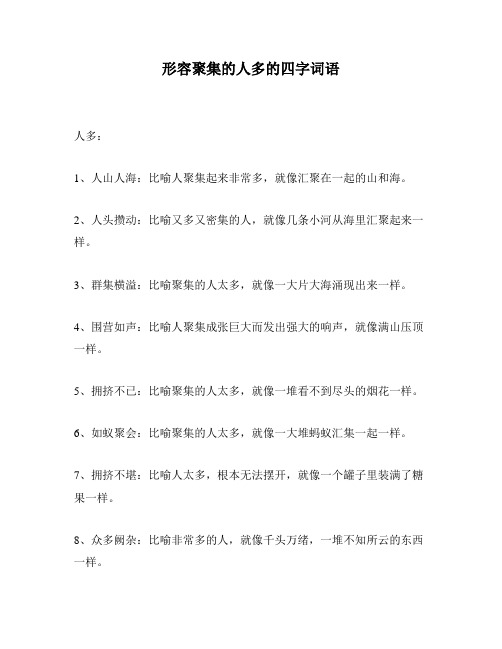 形容聚集的人多的四字词语

人多：

1、人山人海：比喻人聚集起来非常多，就像汇聚在一起的山和海。

2、人头攒动：比喻又多又密集的人，就像几条小河从海里汇聚起来一样。

3、群集横溢：比喻聚集的人太多，就像一大片大海涌现出来一样。

4、围营如声：比喻人聚集成张巨大而发出强大的响声，就像满山压顶一样。

5、拥挤不已：比喻聚集的人太多，就像一堆看不到尽头的烟花一样。

6、如蚁聚会：比喻聚集的人太多，就像一大堆蚂蚁汇集一起一样。

7、拥挤不堪：比喻人太多，根本无法摆开，就像一个罐子里装满了糖果一样。

8、众多阙杂：比喻非常多的人，就像千头万绪，一堆不知所云的东西一样。